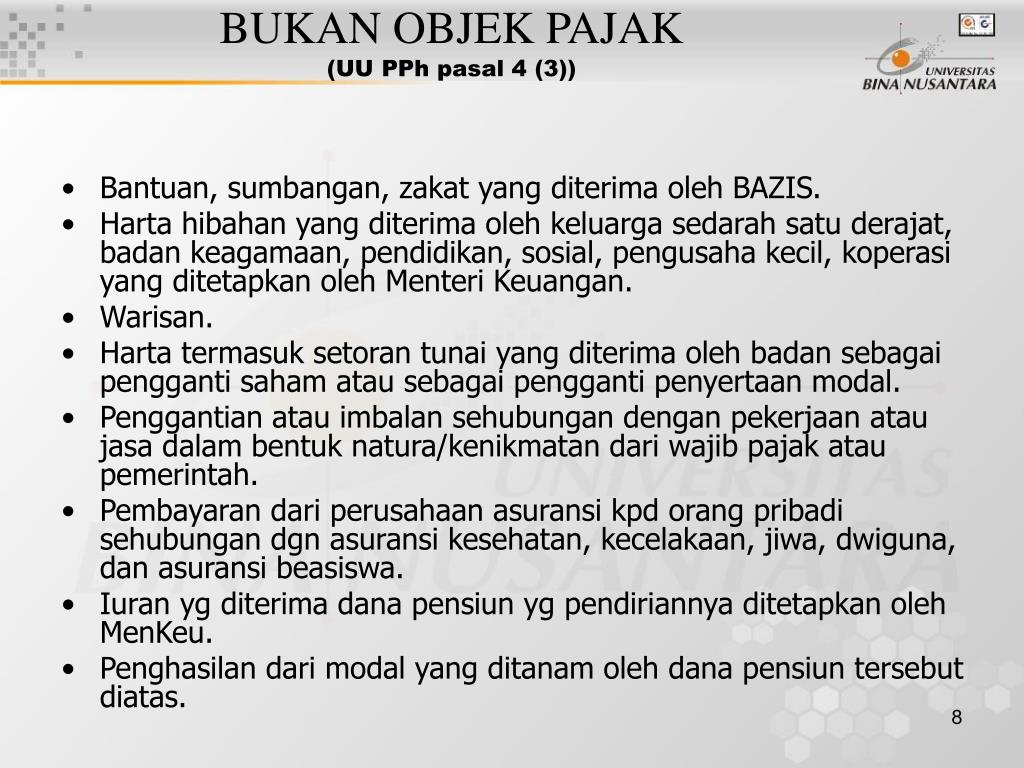 BUKAN OBJEK PAJAK
(UU PPh pasal 4 (3))

UNIVERSITAS
BINA NUSANTARA

• Bantuan, sumbangan, zakat yang diterima oleh BAZIS.
• Harta hibahan yang diterima oleh keluarga sedarah satu derajat, badan keagamaan, pendidikan, sosial, pengusaha kecil, koperasi yang ditetapkan oleh Menteri Keuangan.
• Warisan.
• Harta termasuk setoran tunai yang diterima oleh badan sebagai pengganti saham atau sebagai pengganti penyertaan modal.
• Penggantian atau imbalan sehubungan dengan pekerjaan atau jasa dalam bentuk natura/kenikmatan dari wajib pajak atau pemerintah.
• Pembayaran dari perusahaan asuransi kpd orang pribadi sehubungan dgn asuransi kesehatan, kecelakaan, jiwa, dwiguna, dan asuransi beasiswa.
• Iuran yg diterima dana pensiun yg pendiriannya ditetapkan oleh MenKeu.
• Penghasilan dari modal yang ditanam oleh dana pensiun tersebut diatas.

8